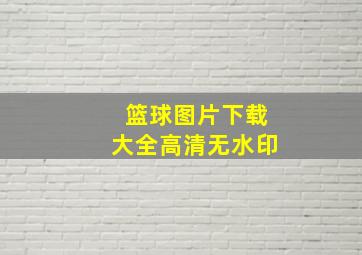 篮球图片下载
大全高清无水印